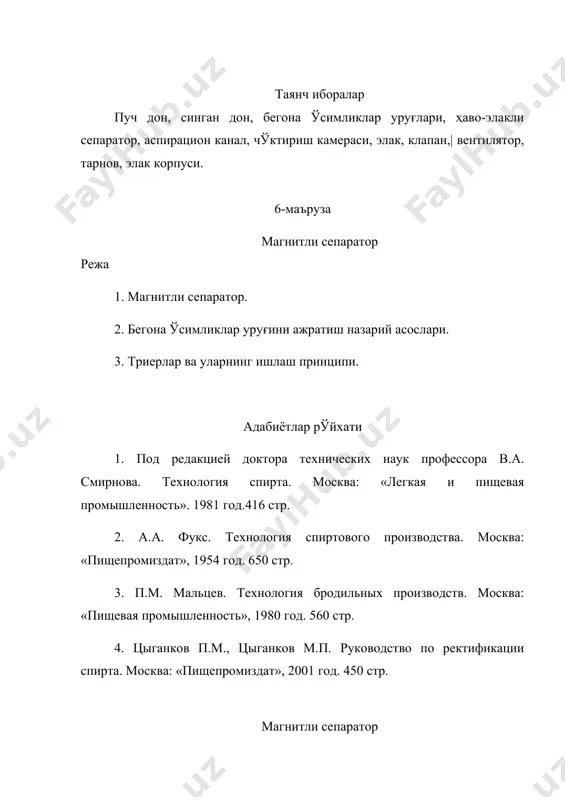 Таянч иборалар

Пуч дон, синган дон, бегона Ўсимликлар уруғлари, ҳаво-элакли сепаратор, аспирацион канал, чЎктириш камераси, элак, клапан,| вентилятор, тарнов, элак корпуси.

6-маъруза

Магнитли сепаратор

Режа

1. Магнитли сепаратор.

2. Бегона Ўсимликлар уруғини ажратиш назарий асослари.

3. Триерлар ва уларнинг ишлаш принципи.

Адабиётлар рЎйхати

1. Под редакцией доктора технических наук профессора В.А. Смирнова. Технология спирта. Москва: «Легкая и пищевая промышленность». 1981 год.416 стр.

2. А.А. Фукс. Технология спиртового производства. Москва: «Пищепромиздат», 1954 год. 650 стр.

3. П.М. Мальцев. Технология бродильных производств. Москва: «Пищевая промышленность», 1980 год. 560 стр.

4. Цыганков П.М., Цыганков М.П. Руководство по ректификации спирта. Москва: «Пищепромиздат», 2001 год. 450 стр.

Магнитли сепаратор

FaylHub.uz